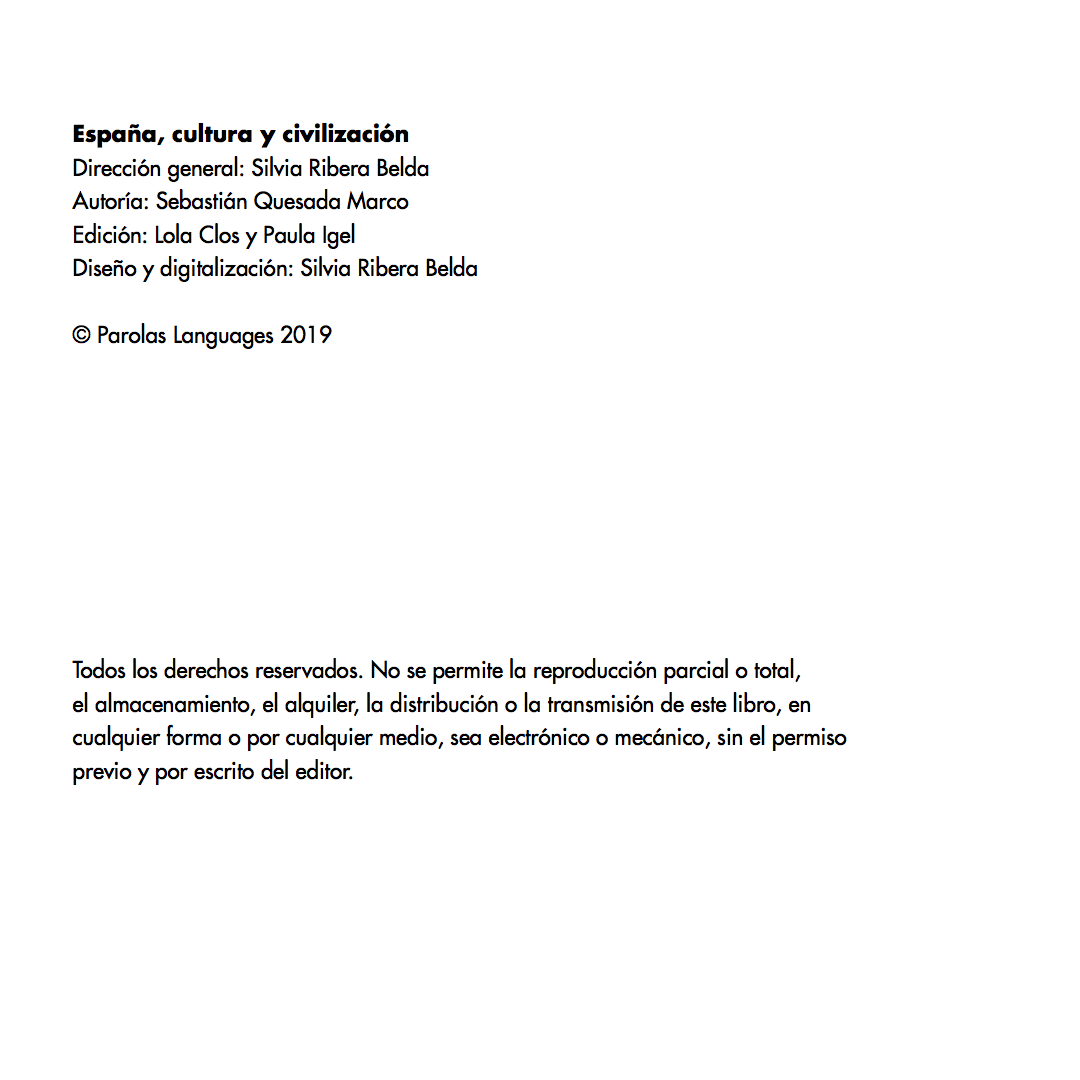 España, cultura y civilización
Dirección general: Silvia Ribera Belda
Autoría: Sebastián Quesada Marco
Edición: Lola Clos y Paula Igel
Diseño y digitalización: Silvia Ribera Belda

© Parolas Languages 2019

Todos los derechos reservados. No se permite la reproducción parcial o total, el almacenamiento, el alquiler, la distribución o la transmisión de este libro, en cualquier forma o por cualquier medio, sea electrónico o mecánico, sin el permiso previo y por escrito del editor.